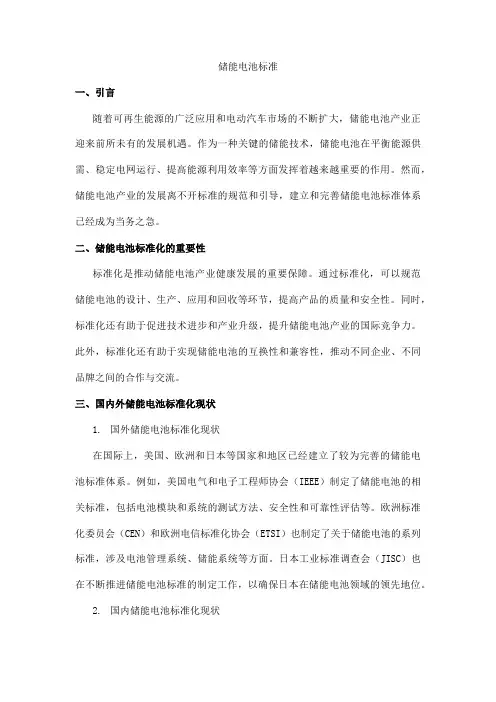 储能电池标准

一、引言

随着可再生能源的广泛应用和电动汽车市场的不断扩大，储能电池产业正迎来前所未有的发展机遇。作为一种关键的储能技术，储能电池在平衡能源供需、稳定电网运行、提高能源利用效率等方面发挥着越来越重要的作用。然而，储能电池产业的发展离不开标准的规范和引导，建立和完善储能电池标准体系已经成为当务之急。

二、储能电池标准化的重要性

标准化是推动储能电池产业健康发展的重要保障。通过标准化，可以规范储能电池的设计、生产、应用和回收等环节，提高产品的质量和安全性。同时，标准化还有助于促进技术进步和产业升级，提升储能电池产业的国际竞争力。此外，标准化还有助于实现储能电池的互换性和兼容性，推动不同企业、不同品牌之间的合作与交流。

三、国内外储能电池标准化现状

1. 国外储能电池标准化现状

在国际上，美国、欧洲和日本等国家和地区已经建立了较为完善的储能电池标准体系。例如，美国电气和电子工程师协会（IEEE）制定了储能电池的相关标准，包括电池模块和系统的测试方法、安全性和可靠性评估等。欧洲标准化委员会（CEN）和欧洲电信标准化协会（ETSI）也制定了关于储能电池的系列标准，涉及电池管理系统、储能系统等方面。日本工业标准调查会（JISC）也在不断推进储能电池标准的制定工作，以确保日本在储能电池领域的领先地位。

2. 国内储能电池标准化现状